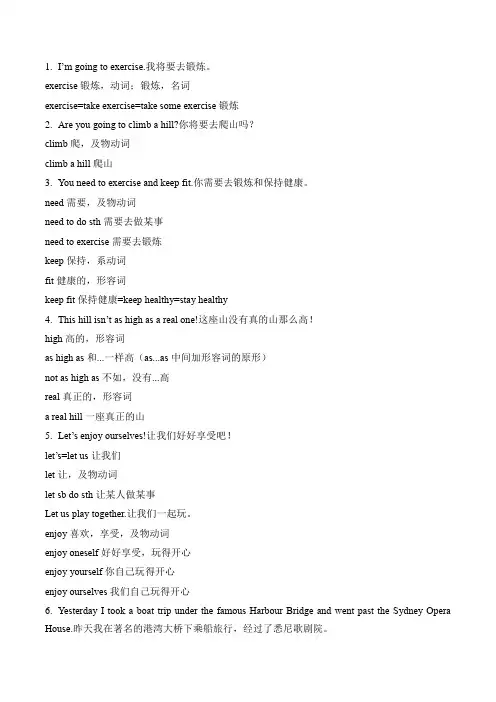 1. I'm going to exercise.我将要去锻炼。

exercise 锻炼，动词；锻炼，名词

exercise=take exercise=take some exercise 锻炼

2. Are you going to climb a hill?你将要去爬山吗？

climb 爬，及物动词

climb a hill 爬山

3. You need to exercise and keep fit.你需要去锻炼和保持健康。

need 需要，及物动词

need to do sth 需要去做某事

need to exercise 需要去锻炼

keep 保持，系动词

fit 健康的，形容词

keep fit 保持健康=keep healthy=stay healthy

4. This hill isn't as high as a real one!这座山没有真的山那么高！

high 高的，形容词

as high as 和...一样高（as...as 中间加形容词的原形）

not as high as 不如，没有...高

real 真正的，形容词

a real hill 一座真正的山

5. Let's enjoy ourselves!让我们好好享受吧！

let's=let us 让我们

let 让，及物动词

let sb do sth 让某人做某事

Let us play together.让我们一起玩。

enjoy 喜欢，享受，及物动词

enjoy oneself 好好享受，玩得开心

enjoy yourself 你自己玩得开心

enjoy ourselves 我们自己玩得开心

6. Yesterday I took a boat trip under the famous Harbour Bridge and went past the Sydney Opera House.昨天我在著名的港湾大桥下乘船旅行，经过了悉尼歌剧院。